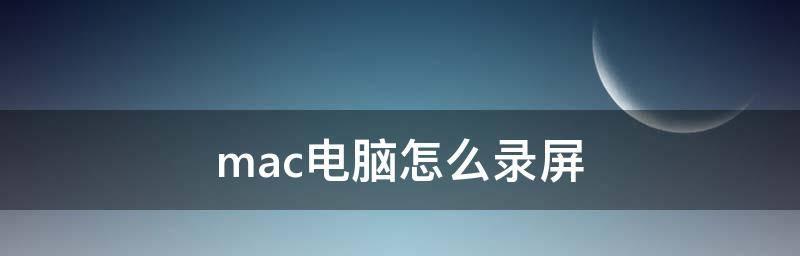 mac电脑怎么录屏